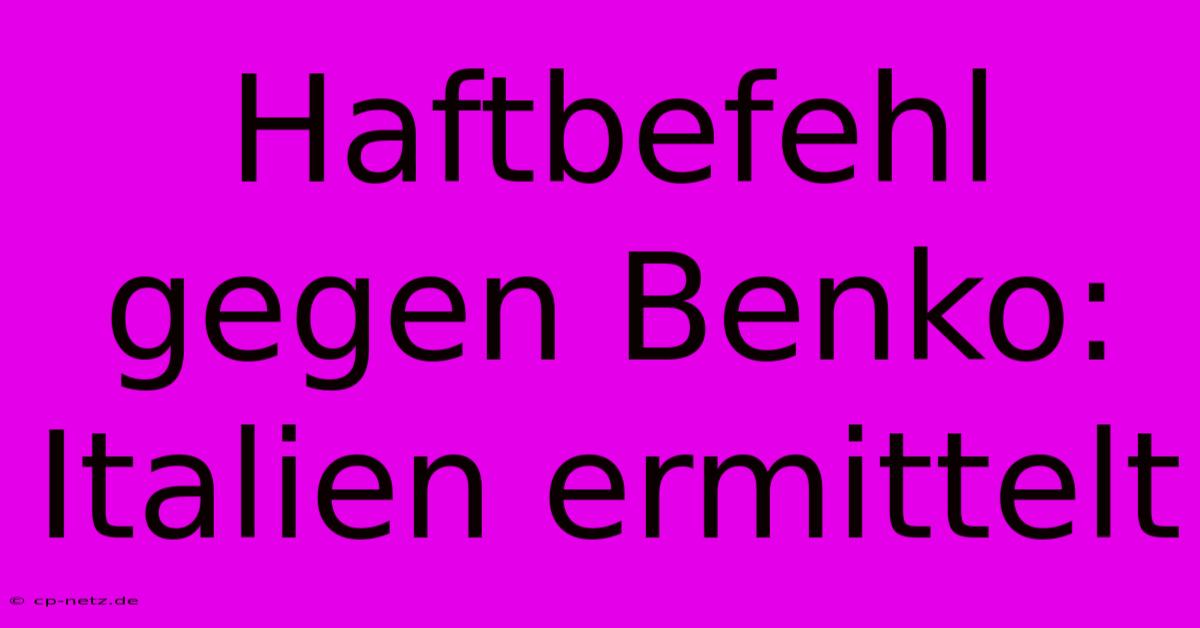 Haftbefehl gegen Benko: Italien ermittelt

© cp-netz.de